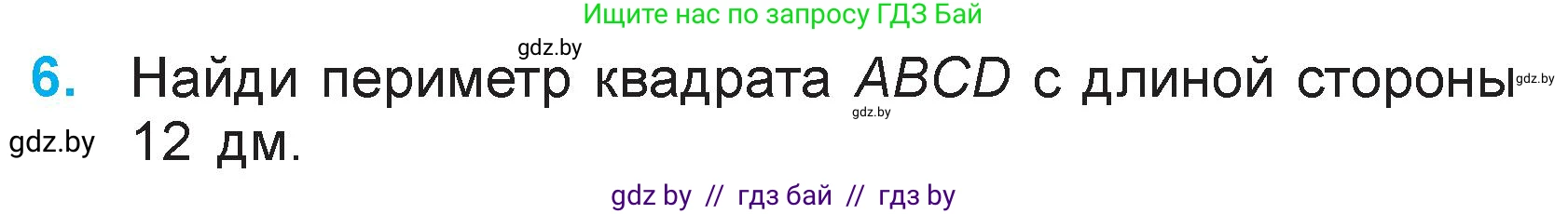 Ищите нас по запросу ГДЗ Бай

gdz.by

6. Найди периметр квадрата $ABCD$ с длиной стороны 12 дм.

gdz.by

gdz.by

gdz.by

gdz by // гдз бай // гдз by